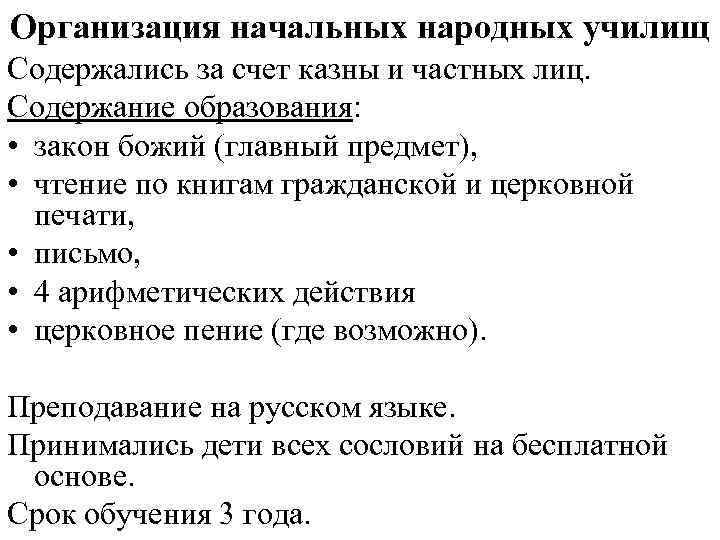 Организация начальных народных училищ

Содержались за счет казны и частных лиц.

Содержание образования:

• закон божий (главный предмет),
• чтение по книгам гражданской и церковной печати,
• письмо,
• 4 арифметических действия
• церковное пение (где возможно).

Преподавание на русском языке.

Принимались дети всех сословий на бесплатной основе.

Срок обучения 3 года.